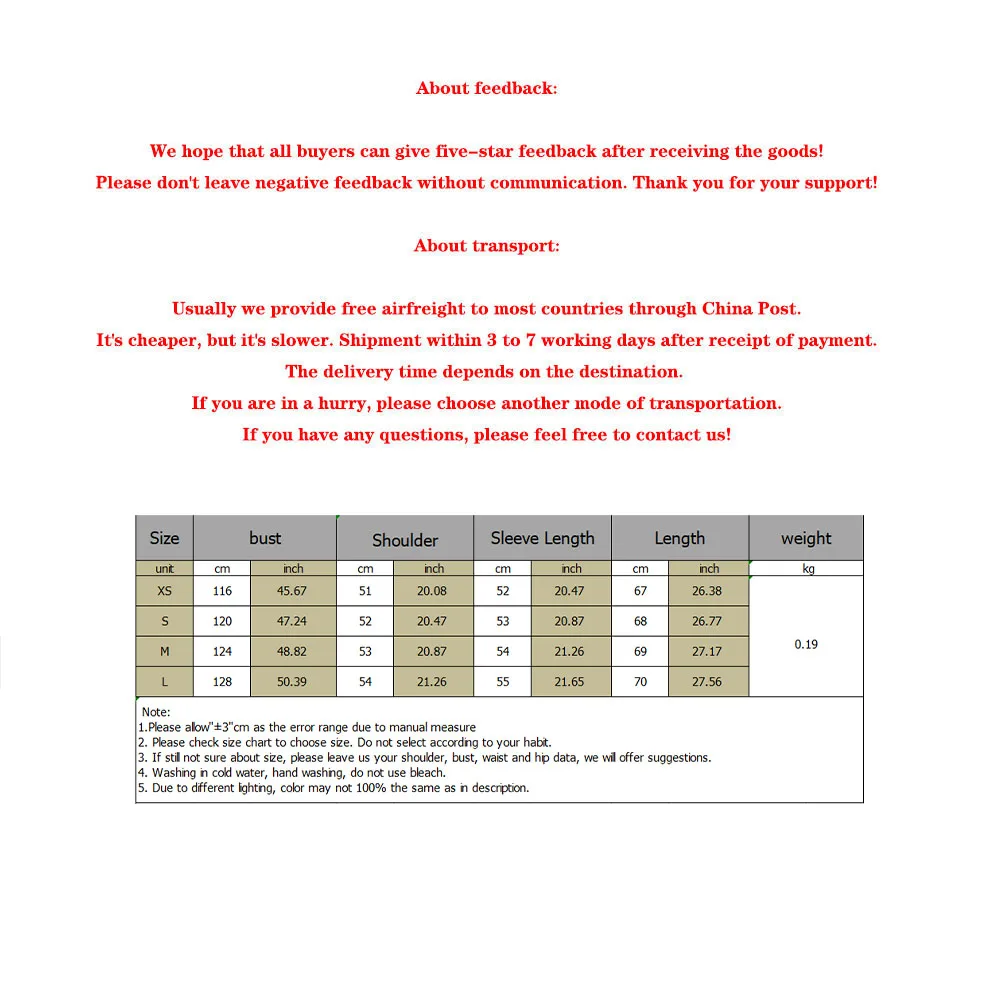 About feedback:

We hope that all buyers can give five-star feedback after receiving the goods!
Please don't leave negative feedback without communication. Thank you for your support!

About transport:

Usually we provide free airfreight to most countries through China Post.
It's cheaper, but it's slower. Shipment within 3 to 7 working days after receipt of payment.
The delivery time depends on the destination.
If you are in a hurry, please choose another mode of transportation.
If you have any questions, please feel free to contact us!

| Size | bust | | Shoulder | | Sleeve Length | | Length | | weight |
|---|---|---|---|---|---|---|---|---|---|
| unit | cm | inch | cm | inch | cm | inch | cm | inch | kg |
| XS | 116 | 45.67 | 51 | 20.08 | 52 | 20.47 | 67 | 26.38 | 0.19 |
| S | 120 | 47.24 | 52 | 20.47 | 53 | 20.87 | 68 | 26.77 | |
| M | 124 | 48.82 | 53 | 20.87 | 54 | 21.26 | 69 | 27.17 | |
| L | 128 | 50.39 | 54 | 21.26 | 55 | 21.65 | 70 | 27.56 | |

Note:
1.Please allow"±3"cm as the error range due to manual measure
2. Please check size chart to choose size. Do not select according to your habit.
3. If still not sure about size, please leave us your shoulder, bust, waist and hip data, we will offer suggestions.
4. Washing in cold water, hand washing, do not use bleach.
5. Due to different lighting, color may not 100% the same as in description.